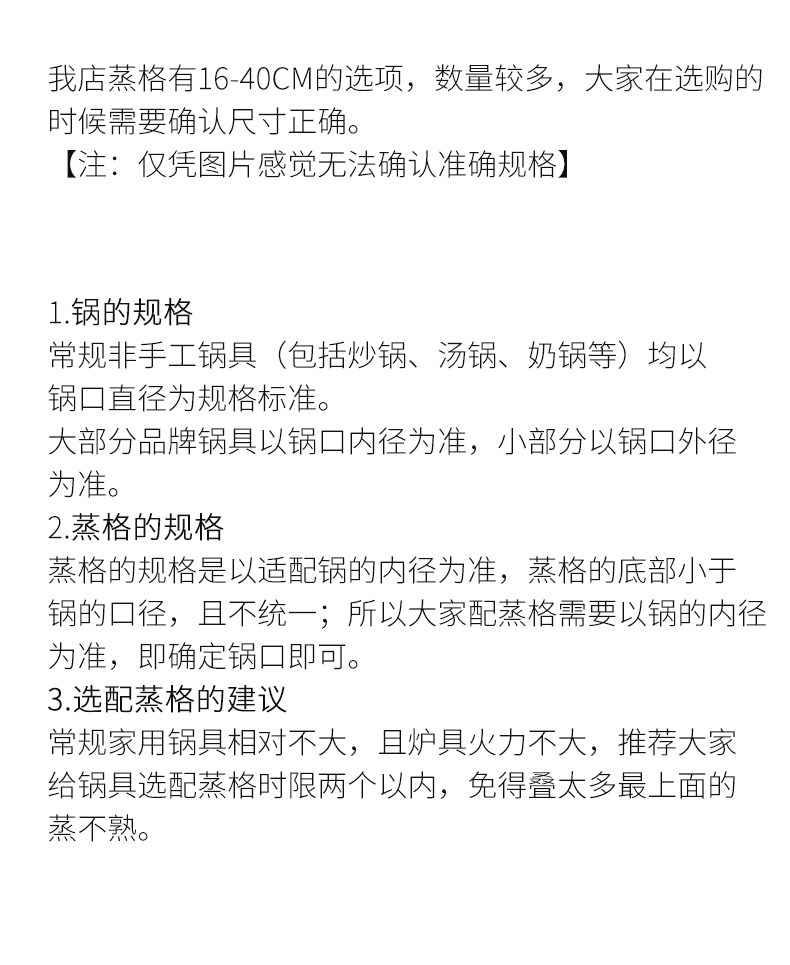 我店蒸格有16-40CM的选项，数量较多，大家在选购的时候需要确认尺寸正确。
【注：仅凭图片感觉无法确认准确规格】

1.锅的规格
常规非手工锅具（包括炒锅、汤锅、奶锅等）均以锅口直径为规格标准。
大部分品牌锅具以锅口内径为准，小部分以锅口外径为准。
2.蒸格的规格
蒸格的规格是以适配锅的内径为准，蒸格的底部小于锅的口径，且不统一；所以大家配蒸格需要以锅的内径为准，即确定锅口即可。
3.选配蒸格的建议
常规家用锅具相对不大，且炉具火力不大，推荐大家给锅具选配蒸格时限两个以内，免得叠太多最上面的蒸不熟。